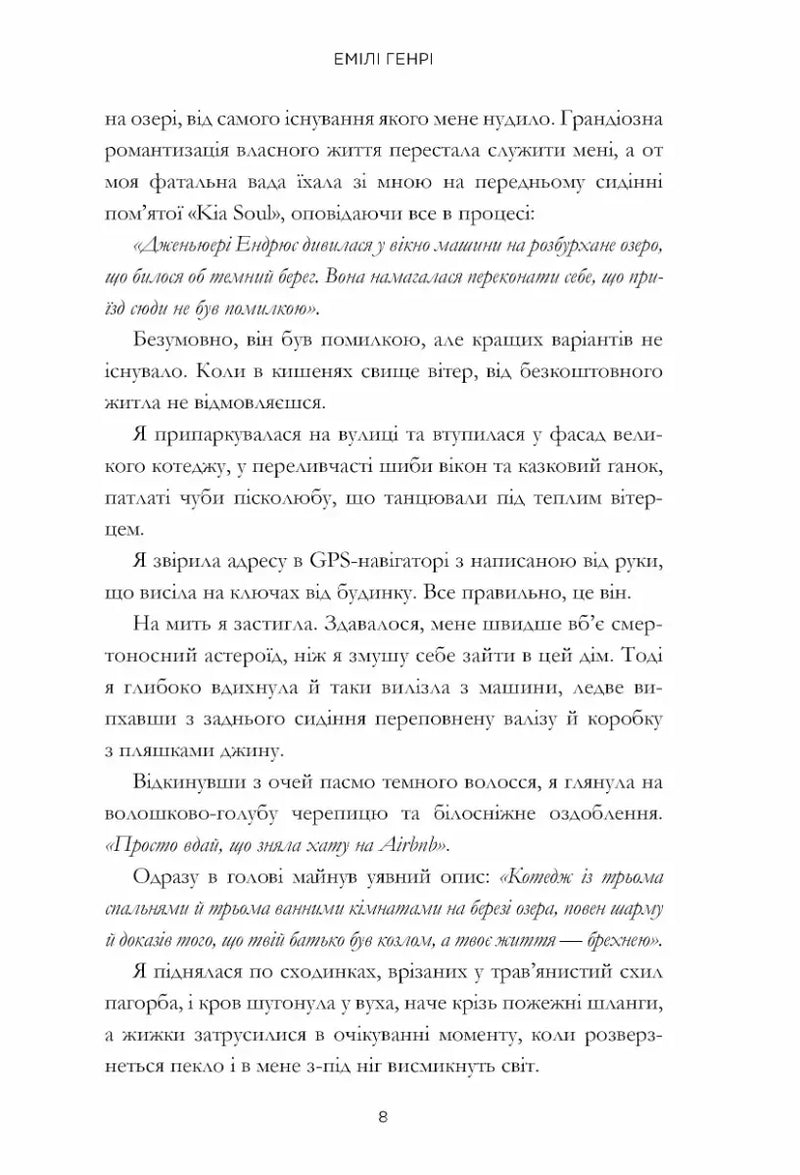 ЕМІЛІ ГЕНРІ

на озері, від самого існування якого мене нудило. Грандіозна романтизація власного життя перестала служити мені, а от моя фатальна вада їхала зі мною на передньому сидінні пом'ятої «Kia Soul», оповідаючи все в процесі:

«Дженьюері Ендрюс дивилася у вікно машини на розбурхане озеро, що билося об темний берег. Вона намагалася переконати себе, що приїзд сюди не був помилкою».

Безумовно, він був помилкою, але кращих варіантів не існувало. Коли в кишенях свище вітер, від безкоштовного житла не відмовляєшся.

Я припаркувалася на вулиці та втупилася у фасад великого котеджу, у переливчасті шиби вікон та казковий ганок, патлаті чуби пісколюбу, що танцювали під теплим вітерцем.

Я звірила адресу в GPS-навігаторі з написаною від руки, що висіла на ключах від будинку. Все правильно, це він.

На мить я застигла. Здавалося, мене швидше вб'є смертоносний астероїд, ніж я змушу себе зайти в цей дім. Тоді я глибоко вдихнула й таки вилізла з машини, ледве випхавши з заднього сидіння переповнену валізу й коробку з пляшками джину.

Відкинувши з очей пасмо темного волосся, я глянула на волошково-голубу черепицю та білосніжне оздоблення. «Просто вдай, що зняла хату на Airbnb».

Одразу в голові майнув уявний опис: «Котедж із трьома спальнями й трьома ванними кімнатами на березі озера, повен шарму й доказів того, що твій батько був козлом, а твоє життя — брехнею».

Я піднялася по сходинках, врізаних у трав'янистий схил пагорба, і кров шугонула у вуха, наче крізь пожежні шланги, а жижки затрусилися в очікуванні моменту, коли розверзнеться пекло і в мене з-під ніг висмикнуть світ.

8